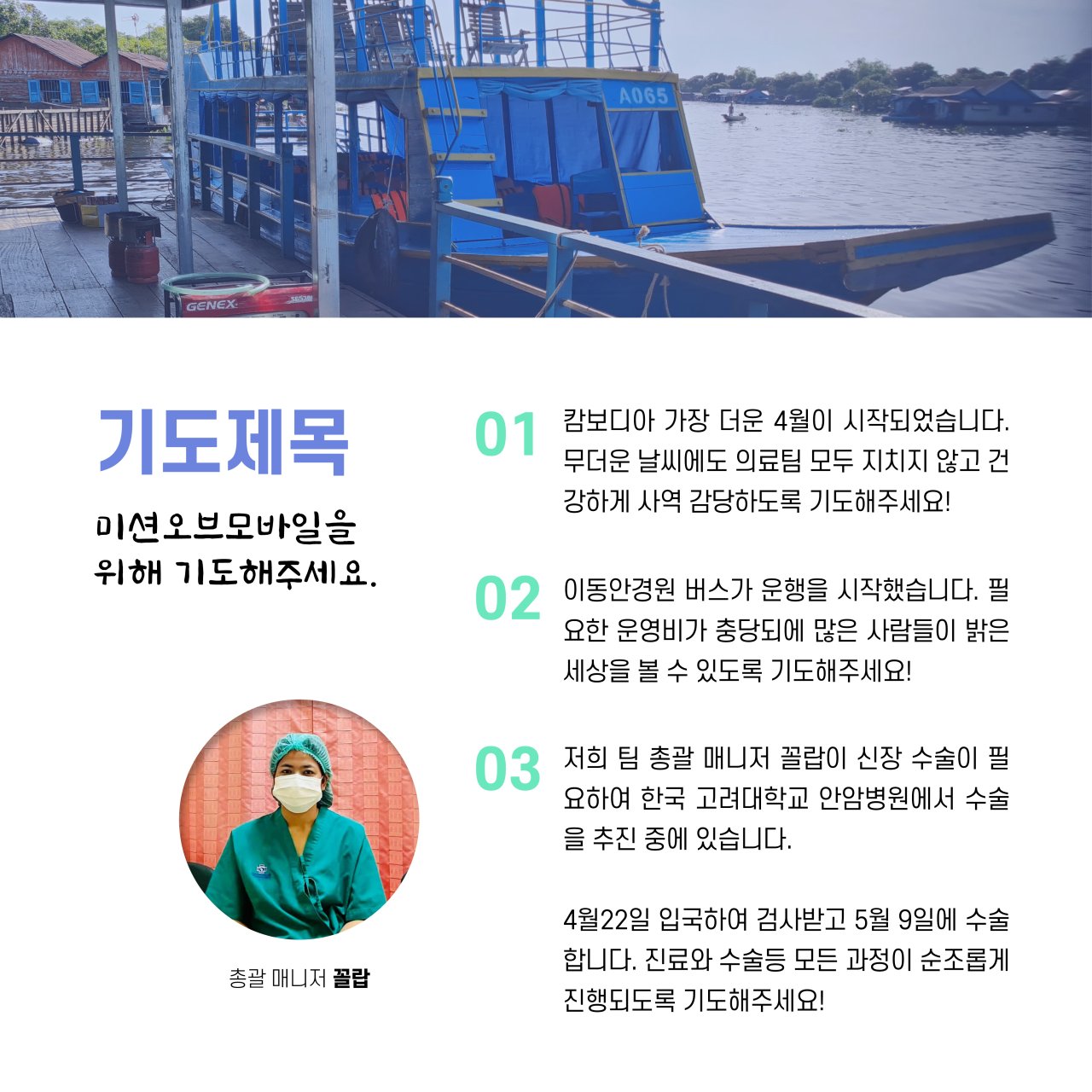 A065

GENEX

기도제목

미션오브모바일을 위해 기도해주세요.

총괄 매니저 꼴랍

01 캄보디아 가장 더운 4월이 시작되었습니다. 무더운 날씨에도 의료팀 모두 지치지 않고 건강하게 사역 감당하도록 기도해주세요!

02 이동안경원 버스가 운행을 시작했습니다. 필요한 운영비가 충당되에 많은 사람들이 밝은 세상을 볼 수 있도록 기도해주세요!

03 저희 팀 총괄 매니저 꼴랍이 신장 수술이 필요하여 한국 고려대학교 안암병원에서 수술을 추진 중에 있습니다.

4월22일 입국하여 검사받고 5월 9일에 수술합니다. 진료와 수술등 모든 과정이 순조롭게 진행되도록 기도해주세요!